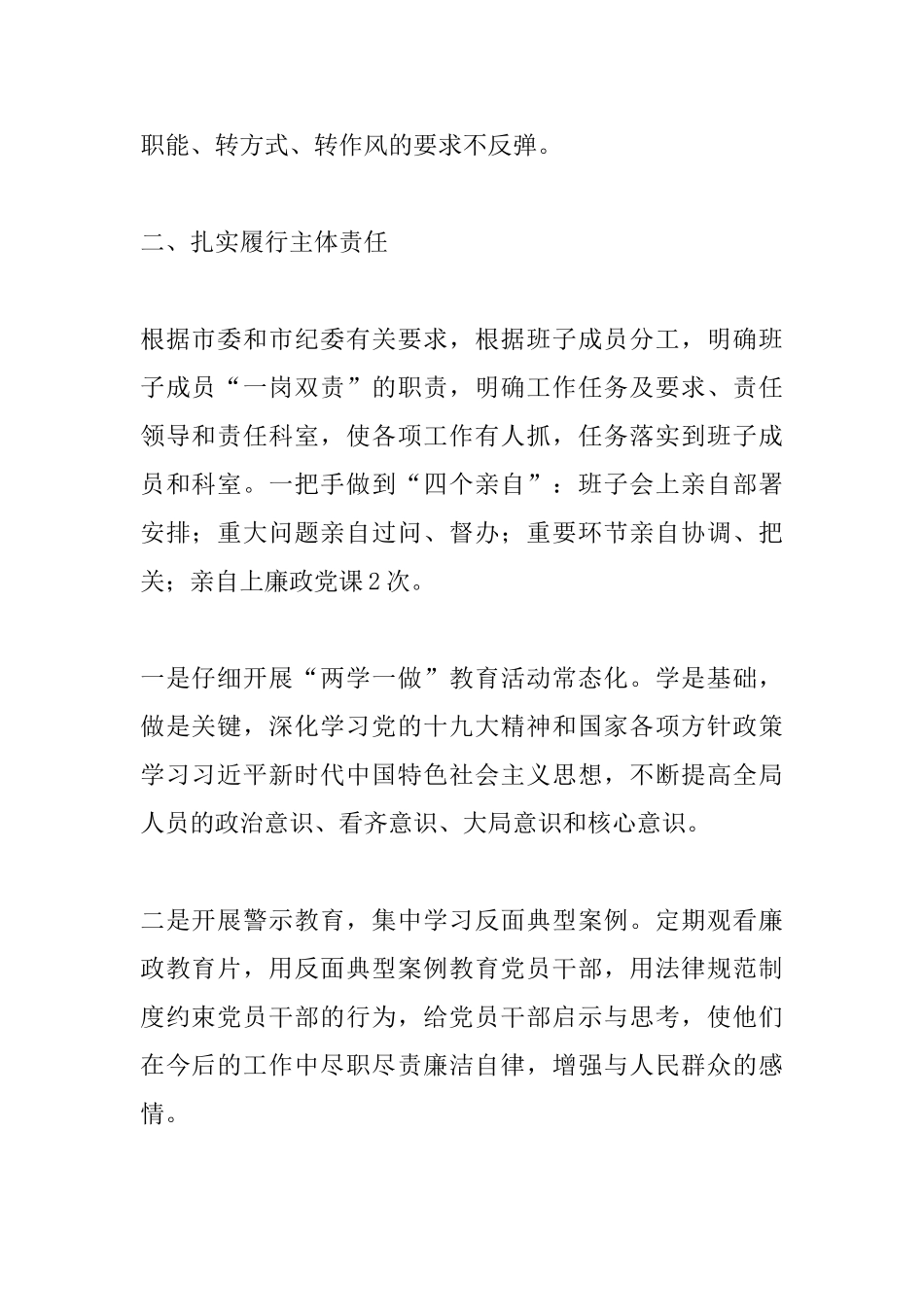 职能、转方式、转作风的要求不反弹。

二、扎实履行主体责任

根据市委和市纪委有关要求，根据班子成员分工，明确班子成员“一岗双责”的职责，明确工作任务及要求、责任领导和责任科室，使各项工作有人抓，任务落实到班子成员和科室。一把手做到“四个亲自”：班子会上亲自部署安排；重大问题亲自过问、督办；重要环节亲自协调、把关；亲自上廉政党课2次。

一是仔细开展“两学一做”教育活动常态化。学是基础，做是关键，深化学习党的十九大精神和国家各项方针政策学习习近平新时代中国特色社会主义思想，不断提高全局人员的政治意识、看齐意识、大局意识和核心意识。

二是开展警示教育，集中学习反面典型案例。定期观看廉政教育片，用反面典型案例教育党员干部，用法律规范制度约束党员干部的行为，给党员干部启示与思考，使他们在今后的工作中尽职尽责廉洁自律，增强与人民群众的感情。